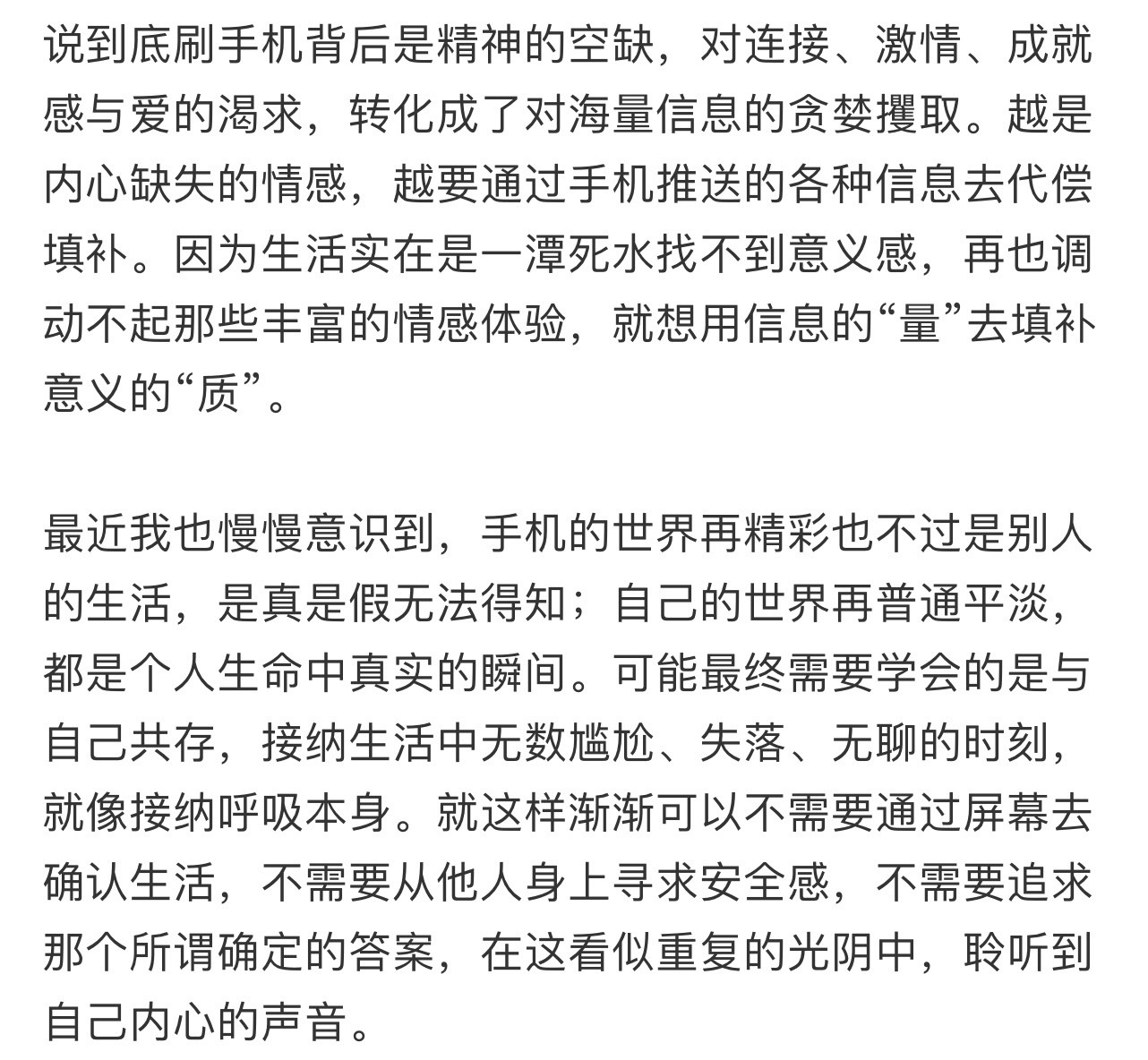 说到底刷手机背后是精神的空缺，对连接、激情、成就感与爱的渴求，转化成了对海量信息的贪婪攫取。越是内心缺失的情感，越要通过手机推送的各种信息去代偿填补。因为生活实在是一潭死水找不到意义感，再也调动不起那些丰富的情感体验，就想用信息的“量”去填补意义的“质”。

最近我也慢慢意识到，手机的世界再精彩也不过是别人的生活，是真是假无法得知；自己的世界再普通平淡，都是个人生命中真实的瞬间。可能最终需要学会的是与自己共存，接纳生活中无数尴尬、失落、无聊的时刻，就像接纳呼吸本身。就这样渐渐可以不需要通过屏幕去确认生活，不需要从他人身上寻求安全感，不需要追求那个所谓确定的答案，在这看似重复的光阴中，聆听到自己内心的声音。